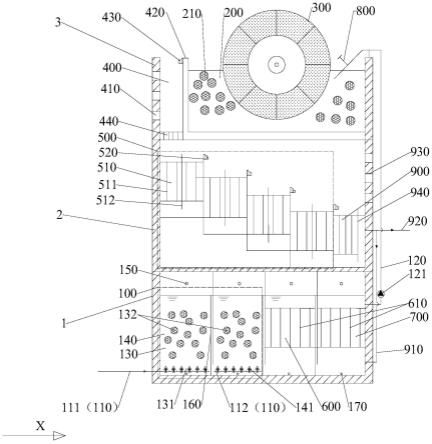 430
420
210
200
300
800
3
400
410
440
500
520
510
511
512
2
930
900
940
920
120
121
150
100
1
132
140
130
610
700
910
111（110）
131
160
112（110）
141
600
170
X